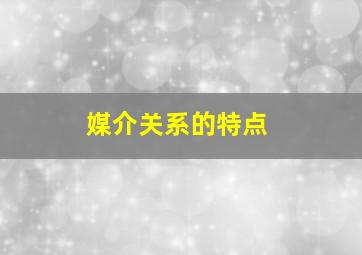 媒介关系的特点